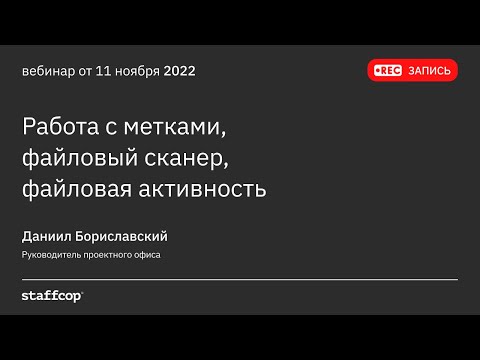 вебинар от 11 ноября 2022

•REC ЗАПИСЬ

Работа с метками, файловый сканер, файловая активность

Даниил Бориславский

Руководитель проектного офиса

staffcop